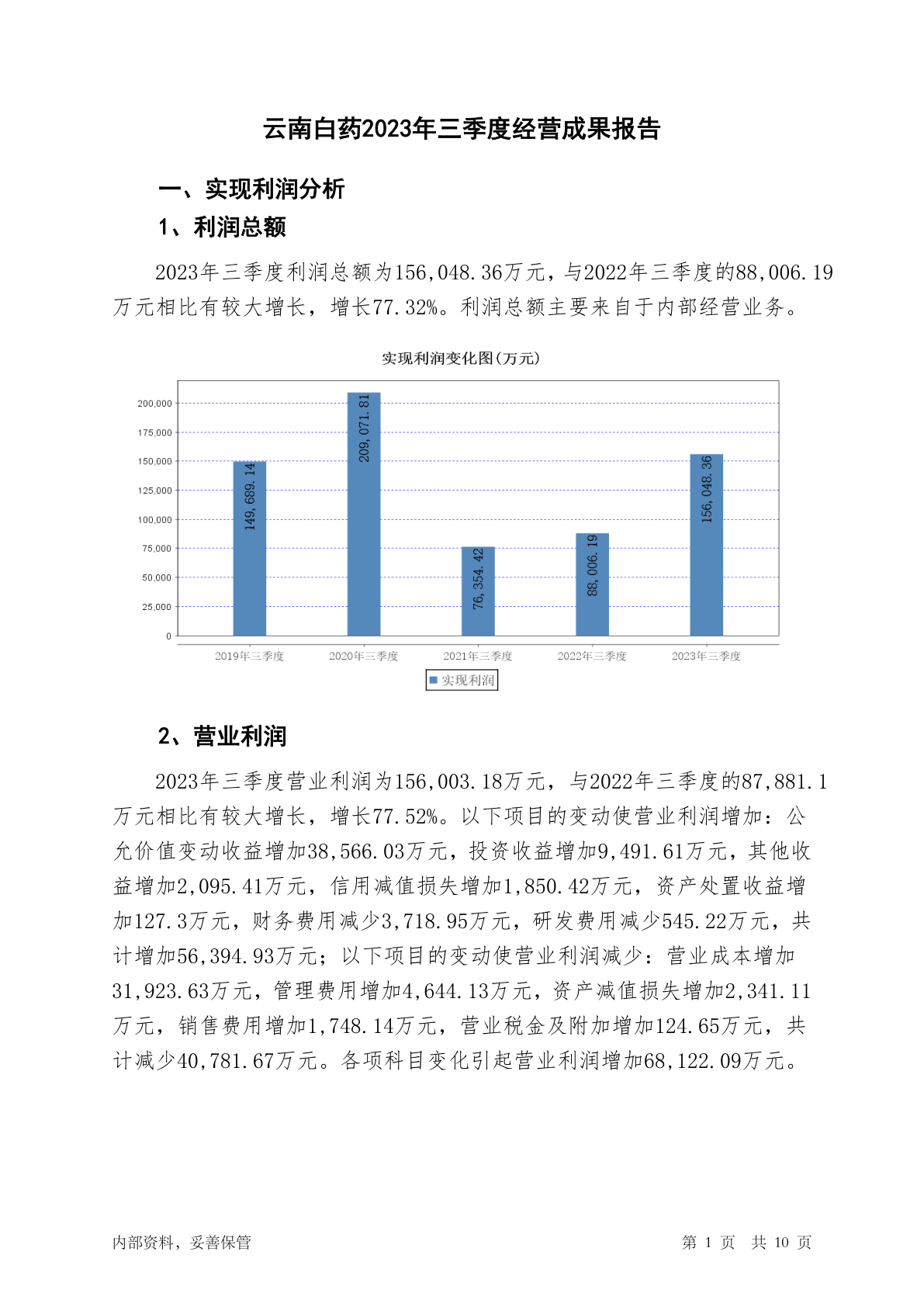 云南白药2023年三季度经营成果报告

一、实现利润分析

1、利润总额

2023年三季度利润总额为156,048.36万元，与2022年三季度的88,006.19万元相比有较大增长，增长77.32%。利润总额主要来自于内部经营业务。

实现利润变化图(万元)

200,000
175,000
150,000
125,000
100,000
75,000
50,000
25,000
0

149,689.14
209,071.81
76,354.42
88,006.19
156,048.36

2019年三季度 2020年三季度 2021年三季度 2022年三季度 2023年三季度

实现利润

2、营业利润

2023年三季度营业利润为156,003.18万元，与2022年三季度的87,881.1万元相比有较大增长，增长77.52%。以下项目的变动使营业利润增加：公允价值变动收益增加38,566.03万元，投资收益增加9,491.61万元，其他收益增加2,095.41万元，信用减值损失增加1,850.42万元，资产处置收益增加127.3万元，财务费用减少3,718.95万元，研发费用减少545.22万元，共计增加56,394.93万元；以下项目的变动使营业利润减少：营业成本增加31,923.63万元，管理费用增加4,644.13万元，资产减值损失增加2,341.11万元，销售费用增加1,748.14万元，营业税金及附加增加124.65万元，共计减少40,781.67万元。各项科目变化引起营业利润增加68,122.09万元。

内部资料，妥善保管

第 1 页 共 10 页